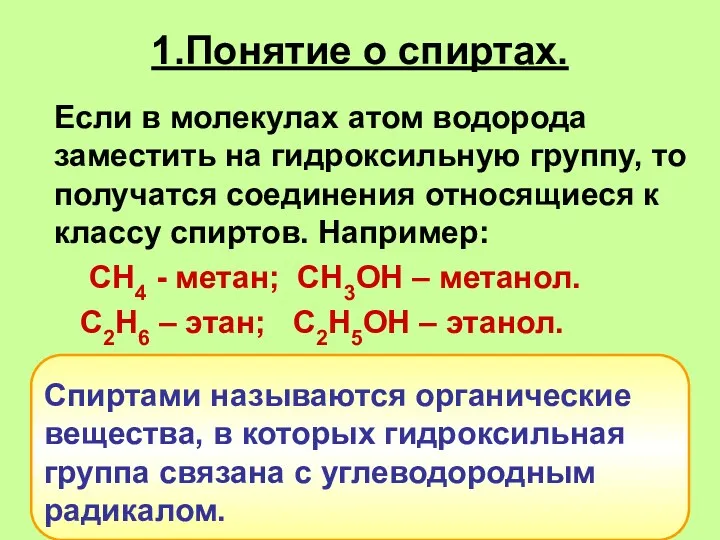 1.Понятие о спиртах.

Если в молекулах атом водорода заместить на гидроксильную группу, то получатся соединения относящиеся к классу спиртов. Например:

$CH_4$ - метан; $CH_3OH$ – метанол.
$C_2H_6$ – этан; $C_2H_5OH$ – этанол.

Спиртами называются органические вещества, в которых гидроксильная группа связана с углеводородным радикалом.